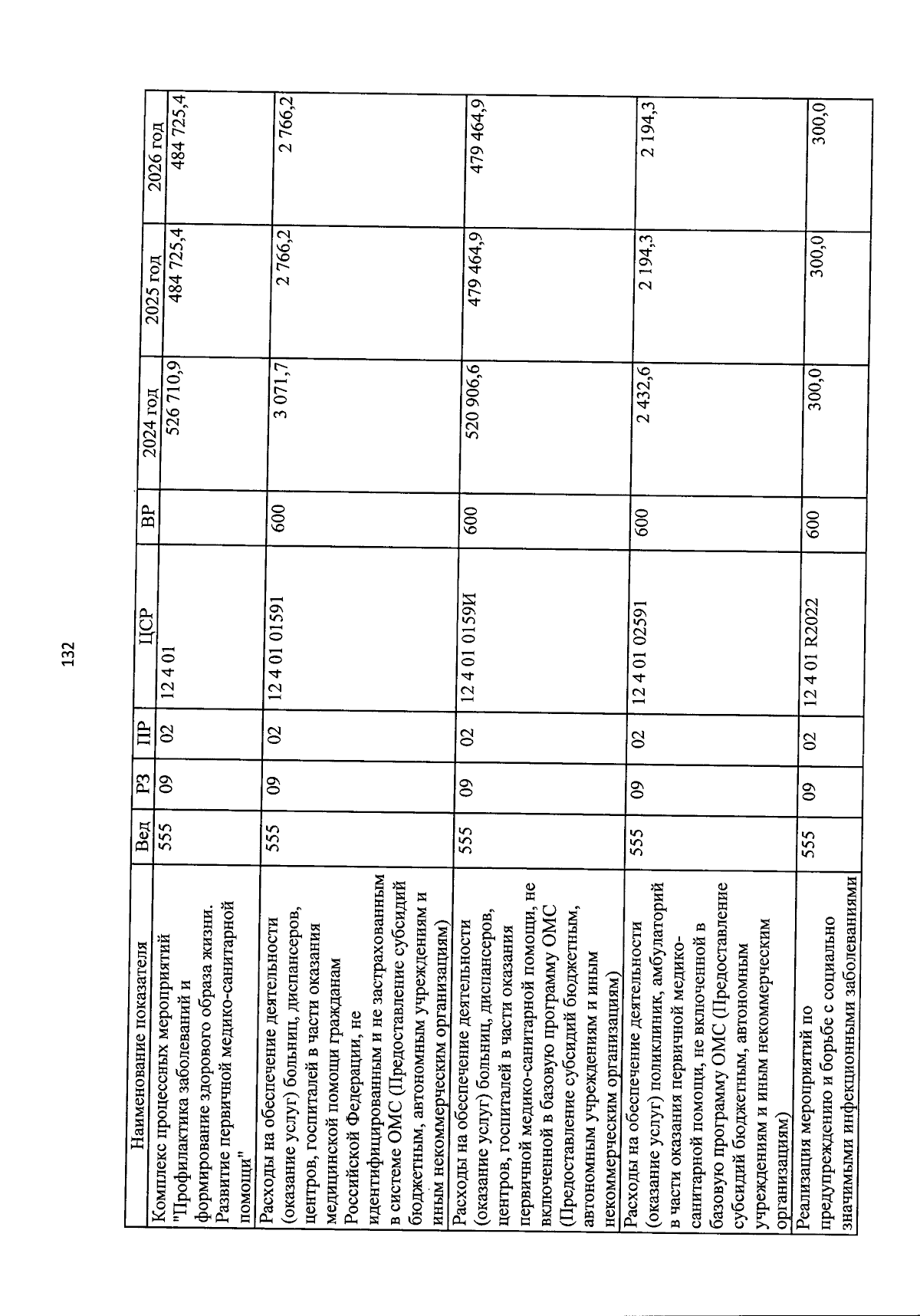 132

| Наименование показателя | Вед | РЗ | ПР | ЦСР | ВР | 2024 год | 2025 год | 2026 год |
|---|---|---|---|---|---|---|---|---|
| Комплекс процессных мероприятий "Профилактика заболеваний и формирование здорового образа жизни. Развитие первичной медико-санитарной помощи" | 555 | 09 | 02 | 12 4 01 | | 526 710,9 | 484 725,4 | 484 725,4 |
| Расходы на обеспечение деятельности (оказание услуг) больниц, диспансеров, центров, госпиталей в части оказания медицинской помощи гражданам Российской Федерации, не идентифицированным и не застрахованным в системе ОМС (Предоставление субсидий бюджетным, автономным учреждениям и иным некоммерческим организациям) | 555 | 09 | 02 | 12 4 01 01591 | 600 | 3 071,7 | 2 766,2 | 2 766,2 |
| Расходы на обеспечение деятельности (оказание услуг) больниц, диспансеров, центров, госпиталей в части оказания первичной медико-санитарной помощи, не включенной в базовую программу ОМС (Предоставление субсидий бюджетным, автономным учреждениям и иным некоммерческим организациям) | 555 | 09 | 02 | 12 4 01 0159И | 600 | 520 906,6 | 479 464,9 | 479 464,9 |
| Расходы на обеспечение деятельности (оказание услуг) поликлиник, амбулаторий в части оказания первичной медико-санитарной помощи, не включенной в базовую программу ОМС (Предоставление субсидий бюджетным, автономным учреждениям и иным некоммерческим организациям) | 555 | 09 | 02 | 12 4 01 02591 | 600 | 2 432,6 | 2 194,3 | 2 194,3 |
| Реализация мероприятий по предупреждению и борьбе с социально значимыми инфекционными заболеваниями | 555 | 09 | 02 | 12 4 01 R2022 | 600 | 300,0 | 300,0 | 300,0 |